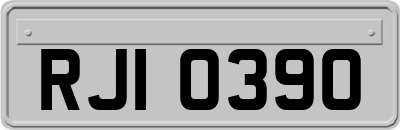 RJI 0390